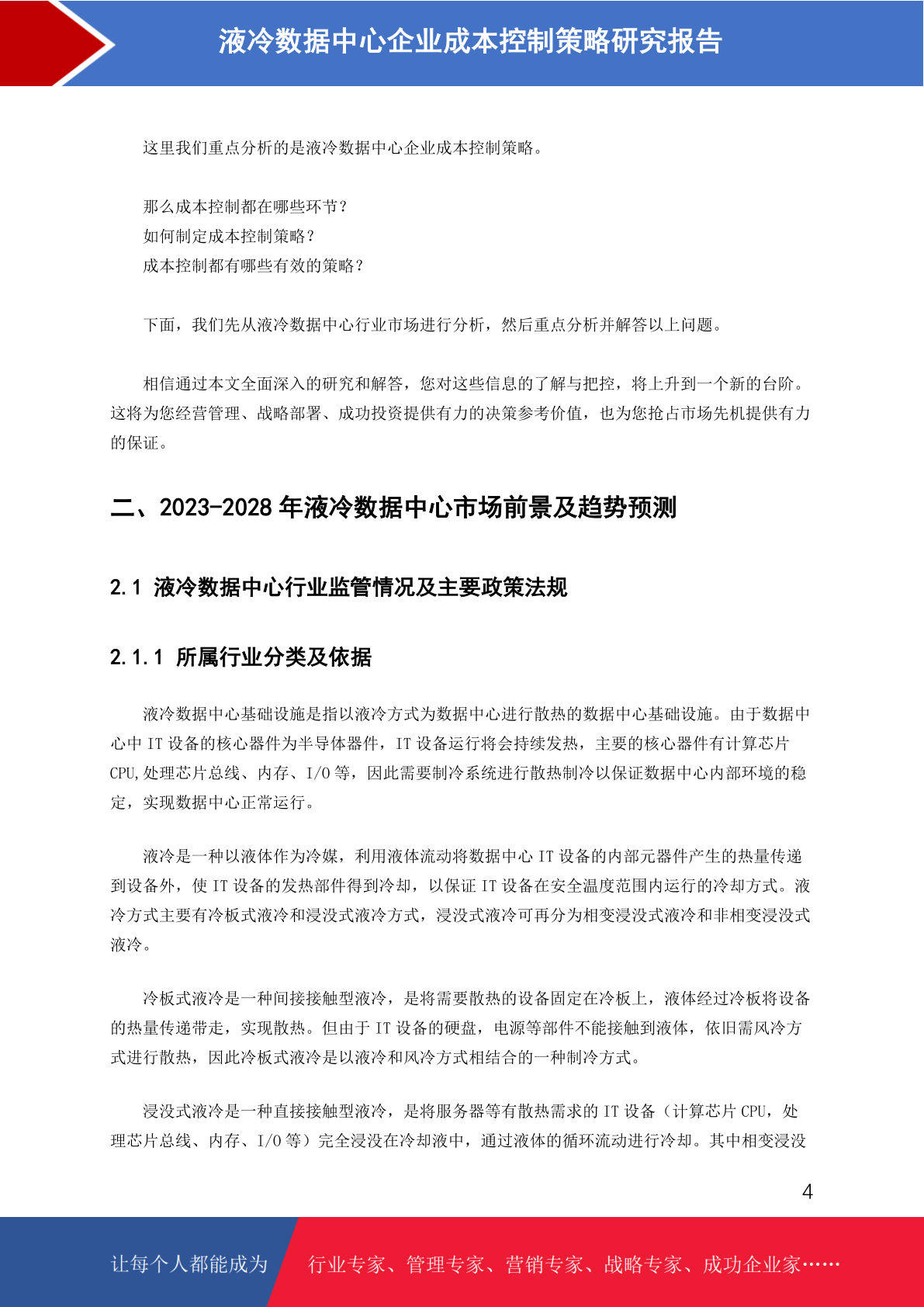 液冷数据中心企业成本控制策略研究报告

这里我们重点分析的是液冷数据中心企业成本控制策略。

那么成本控制都在哪些环节？
如何制定成本控制策略？
成本控制都有哪些有效的策略？

下面，我们先从液冷数据中心行业市场进行分析，然后重点分析并解答以上问题。

相信通过本文全面深入的研究和解答，您对这些信息的了解与把控，将上升到一个新的台阶。这将为您经营管理、战略部署、成功投资提供有力的决策参考价值，也为您抢占市场先机提供有力的保证。

二、2023-2028 年液冷数据中心市场前景及趋势预测

2.1 液冷数据中心行业监管情况及主要政策法规

2.1.1 所属行业分类及依据

液冷数据中心基础设施是指以液冷方式为数据中心进行散热的数据中心基础设施。由于数据中心中 IT 设备的核心器件为半导体器件，IT 设备运行将会持续发热，主要的核心器件有计算芯片 CPU,处理芯片总线、内存、I/O 等，因此需要制冷系统进行散热制冷以保证数据中心内部环境的稳定，实现数据中心正常运行。

液冷是一种以液体作为冷媒，利用液体流动将数据中心 IT 设备的内部元器件产生的热量传递到设备外，使 IT 设备的发热部件得到冷却，以保证 IT 设备在安全温度范围内运行的冷却方式。液冷方式主要有冷板式液冷和浸没式液冷方式，浸没式液冷可再分为相变浸没式液冷和非相变浸没式液冷。

冷板式液冷是一种间接接触型液冷，是将需要散热的设备固定在冷板上，液体经过冷板将设备的热量传递带走，实现散热。但由于 IT 设备的硬盘，电源等部件不能接触到液体，依旧需风冷方式进行散热，因此冷板式液冷是以液冷和风冷方式相结合的一种制冷方式。

浸没式液冷是一种直接接触型液冷，是将服务器等有散热需求的 IT 设备（计算芯片 CPU，处理芯片总线、内存、I/O 等）完全浸没在冷却液中，通过液体的循环流动进行冷却。其中相变浸没

4

让每个人都能成为 行业专家、管理专家、营销专家、战略专家、成功企业家……